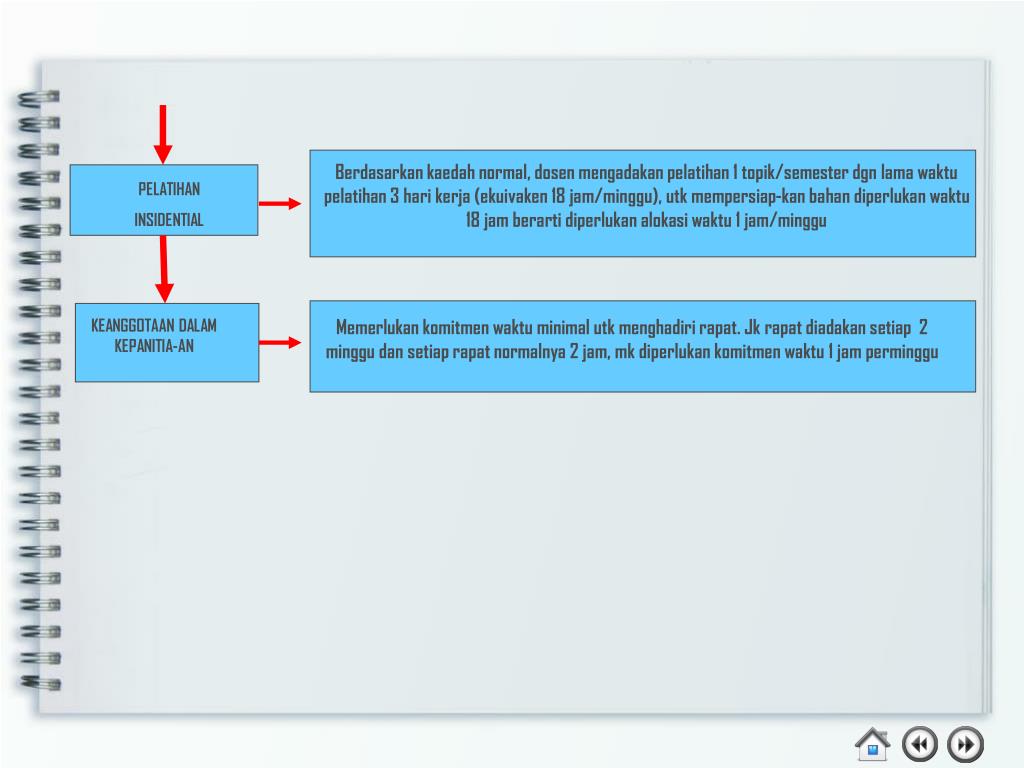 PELATIHAN
INSIDENTIAL

Berdasarkan kaedah normal, dosen mengadakan pelatihan 1 topik/semester dgn lama waktu pelatihan 3 hari kerja (ekuivaken 18 jam/minggu), utk mempersiap-kan bahan diperlukan waktu 18 jam berarti diperlukan alokasi waktu 1 jam/minggu

KEANGGOTAAN DALAM KEPANITIA-AN

Memerlukan komitmen waktu minimal utk menghadiri rapat. Jk rapat diadakan setiap 2 minggu dan setiap rapat normalnya 2 jam, mk diperlukan komitmen waktu 1 jam perminggu